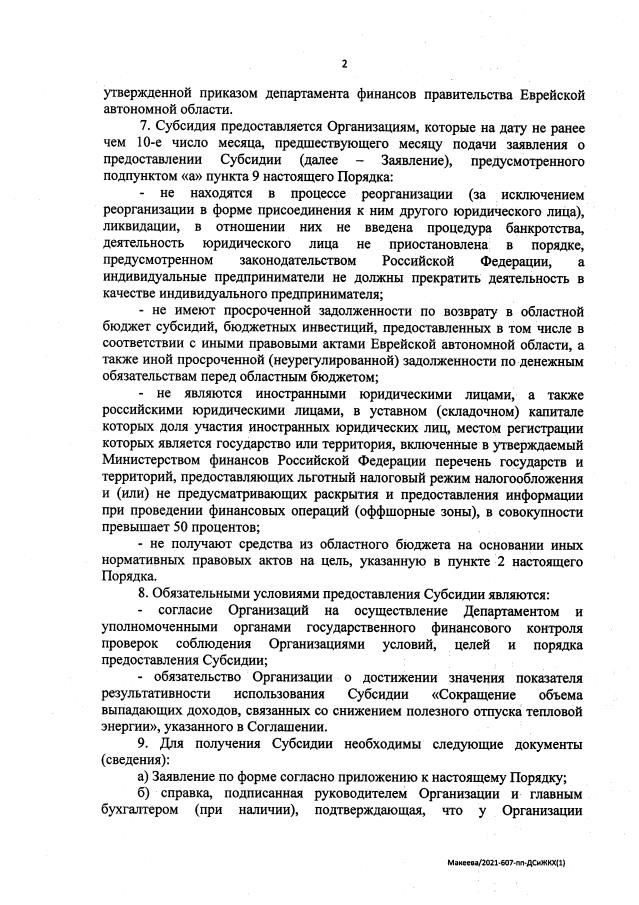 2

утвержденной приказом департамента финансов правительства Еврейской автономной области.

7. Субсидия предоставляется Организациям, которые на дату не ранее чем 10-е число месяца, предшествующего месяцу подачи заявления о предоставлении Субсидии (далее – Заявление), предусмотренного подпунктом «а» пункта 9 настоящего Порядка:

- не находятся в процессе реорганизации (за исключением реорганизации в форме присоединения к ним другого юридического лица), ликвидации, в отношении них не введена процедура банкротства, деятельность юридического лица не приостановлена в порядке, предусмотренном законодательством Российской Федерации, а индивидуальные предприниматели не должны прекратить деятельность в качестве индивидуального предпринимателя;

- не имеют просроченной задолженности по возврату в областной бюджет субсидий, бюджетных инвестиций, предоставленных в том числе в соответствии с иными правовыми актами Еврейской автономной области, а также иной просроченной (неурегулированной) задолженности по денежным обязательствам перед областным бюджетом;

- не являются иностранными юридическими лицами, а также российскими юридическими лицами, в уставном (складочном) капитале которых доля участия иностранных юридических лиц, местом регистрации которых является государство или территория, включенные в утверждаемый Министерством финансов Российской Федерации перечень государств и территорий, предоставляющих льготный налоговый режим налогообложения и (или) не предусматривающих раскрытия и предоставления информации при проведении финансовых операций (оффшорные зоны), в совокупности превышает 50 процентов;

- не получают средства из областного бюджета на основании иных нормативных правовых актов на цель, указанную в пункте 2 настоящего Порядка.

8. Обязательными условиями предоставления Субсидии являются:

- согласие Организаций на осуществление Департаментом и уполномоченными органами государственного финансового контроля проверок соблюдения Организациями условий, целей и порядка предоставления Субсидии;

- обязательство Организации о достижении значения показателя результативности использования Субсидии «Сокращение объема выпадающих доходов, связанных со снижением полезного отпуска тепловой энергии», указанного в Соглашении.

9. Для получения Субсидии необходимы следующие документы (сведения):

а) Заявление по форме согласно приложению к настоящему Порядку;

б) справка, подписанная руководителем Организации и главным бухгалтером (при наличии), подтверждающая, что у Организации

Макеева/2021-607-пп-ДСиЖКХ(1)